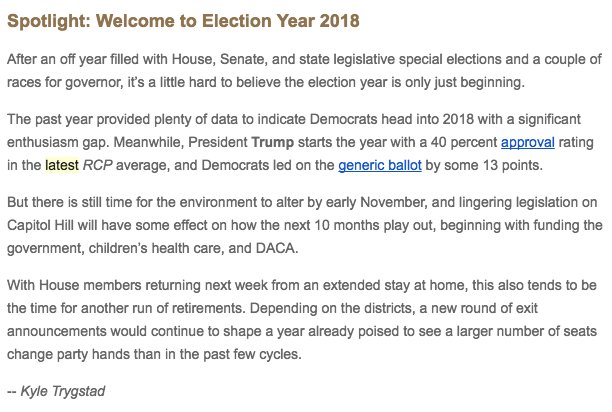 Spotlight: Welcome to Election Year 2018

After an off year filled with House, Senate, and state legislative special elections and a couple of races for governor, it's a little hard to believe the election year is only just beginning.

The past year provided plenty of data to indicate Democrats head into 2018 with a significant enthusiasm gap. Meanwhile, President Trump starts the year with a 40 percent approval rating in the latest RCP average, and Democrats led on the generic ballot by some 13 points.

But there is still time for the environment to alter by early November, and lingering legislation on Capitol Hill will have some effect on how the next 10 months play out, beginning with funding the government, children's health care, and DACA.

With House members returning next week from an extended stay at home, this also tends to be the time for another run of retirements. Depending on the districts, a new round of exit announcements would continue to shape a year already poised to see a larger number of seats change party hands than in the past few cycles.

-- Kyle Trygstad